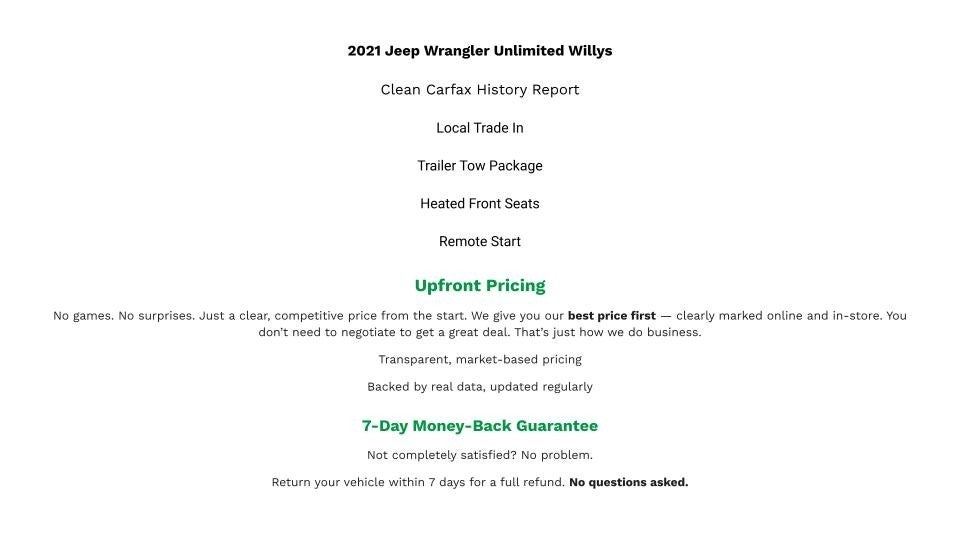 2021 Jeep Wrangler Unlimited Willys

Clean Carfax History Report

Local Trade In

Trailer Tow Package

Heated Front Seats

Remote Start

Upfront Pricing

No games. No surprises. Just a clear, competitive price from the start. We give you our best price first — clearly marked online and in-store. You don't need to negotiate to get a great deal. That's just how we do business.

Transparent, market-based pricing

Backed by real data, updated regularly

7-Day Money-Back Guarantee

Not completely satisfied? No problem.

Return your vehicle within 7 days for a full refund. No questions asked.